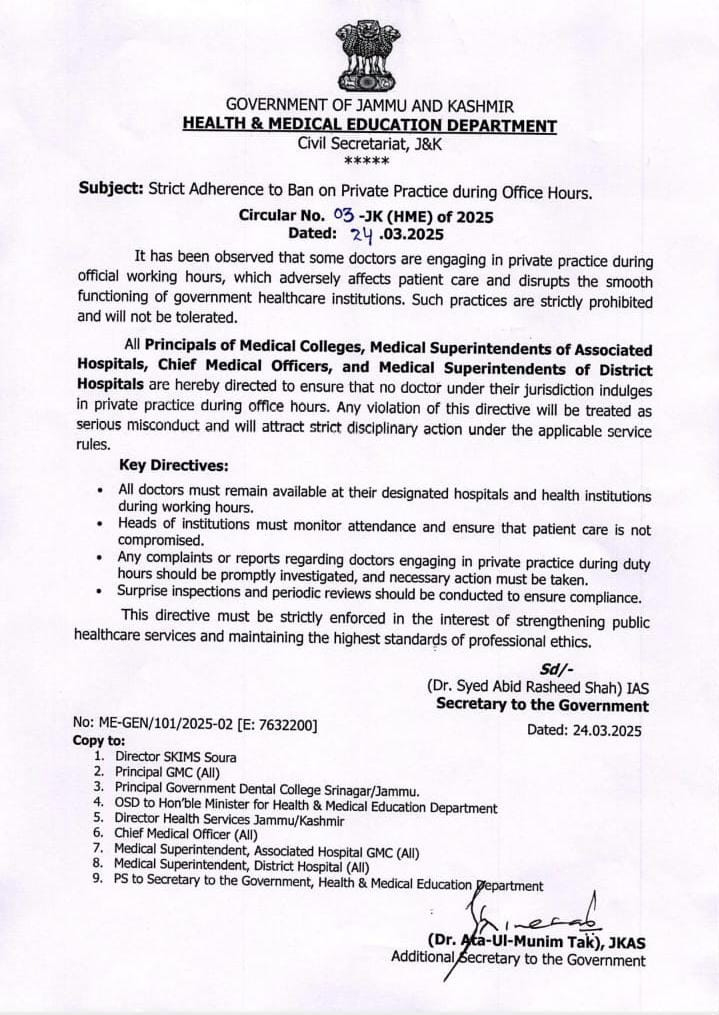 GOVERNMENT OF JAMMU AND KASHMIR
HEALTH & MEDICAL EDUCATION DEPARTMENT
Civil Secretariat, J&K
*****

Subject: Strict Adherence to Ban on Private Practice during Office Hours.

Circular No. 03 -JK (HME) of 2025
Dated: 24 .03.2025

It has been observed that some doctors are engaging in private practice during official working hours, which adversely affects patient care and disrupts the smooth functioning of government healthcare institutions. Such practices are strictly prohibited and will not be tolerated.

All Principals of Medical Colleges, Medical Superintendents of Associated Hospitals, Chief Medical Officers, and Medical Superintendents of District Hospitals are hereby directed to ensure that no doctor under their jurisdiction indulges in private practice during office hours. Any violation of this directive will be treated as serious misconduct and will attract strict disciplinary action under the applicable service rules.

Key Directives:
• All doctors must remain available at their designated hospitals and health institutions during working hours.
• Heads of institutions must monitor attendance and ensure that patient care is not compromised.
• Any complaints or reports regarding doctors engaging in private practice during duty hours should be promptly investigated, and necessary action must be taken.
• Surprise inspections and periodic reviews should be conducted to ensure compliance.

This directive must be strictly enforced in the interest of strengthening public healthcare services and maintaining the highest standards of professional ethics.

Sd/-
(Dr. Syed Abid Rasheed Shah) IAS
Secretary to the Government

No: ME-GEN/101/2025-02 [E: 7632200]
Dated: 24.03.2025
Copy to:
1. Director SKIMS Soura
2. Principal GMC (All)
3. Principal Government Dental College Srinagar/Jammu.
4. OSD to Hon'ble Minister for Health & Medical Education Department
5. Director Health Services Jammu/Kashmir
6. Chief Medical Officer (All)
7. Medical Superintendent, Associated Hospital GMC (All)
8. Medical Superintendent, District Hospital (All)
9. PS to Secretary to the Government, Health & Medical Education Department

(Dr. Ata-Ul-Munim Tak), JKAS
Additional Secretary to the Government